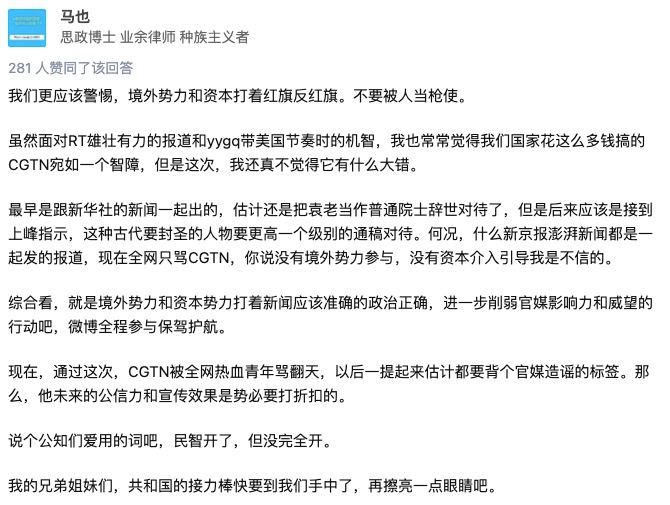 马也
思政博士 业余律师 种族主义者

281 人赞同了该回答

我们更应该警惕，境外势力和资本打着红旗反红旗。不要被人当枪使。

虽然面对RT雄壮有力的报道和yygq带美国节奏时的机智，我也常常觉得我们国家花这么多钱搞的CGTN宛如一个智障，但是这次，我还真不觉得它有什么大错。

最早是跟新华社的新闻一起出的，估计还是把袁老当作普通院士辞世对待了，但是后来应该是接到上峰指示，这种古代要封圣的人物要更高一个级别的通稿对待。何况，什么新京报澎湃新闻都是一起发的报道，现在全网只骂CGTN，你说没有境外势力参与，没有资本介入引导我是不信的。

综合看，就是境外势力和资本势力打着新闻应该准确的政治正确，进一步削弱官媒影响力和威望的行动吧，微博全程参与保驾护航。

现在，通过这次，CGTN被全网热血青年骂翻天，以后一提起来估计都要背个官媒造谣的标签。那么，他未来的公信力和宣传效果是势必要打折扣的。

说个公知们爱用的词吧，民智开了，但没完全开。

我的兄弟姐妹们，共和国的接力棒快要到我们手中了，再擦亮一点眼睛吧。